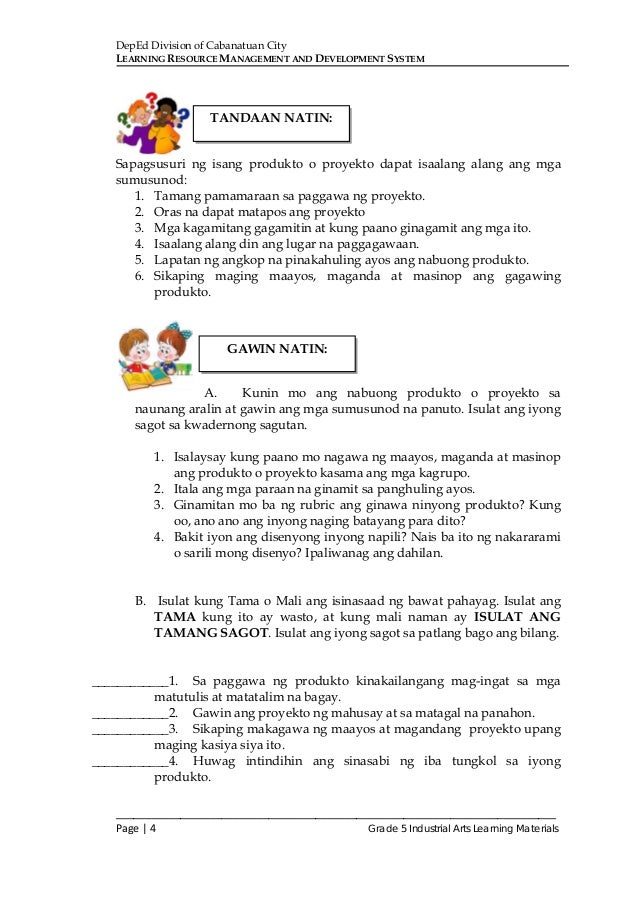 DepEd Division of Cabanatuan City
LEARNING RESOURCE MANAGEMENT AND DEVELOPMENT SYSTEM

TANDAAN NATIN:

Sapagsusuri ng isang produkto o proyekto dapat isaalang alang ang mga sumusunod:
1. Tamang pamamaraan sa paggawa ng proyekto.
2. Oras na dapat matapos ang proyekto
3. Mga kagamitang gagamitin at kung paano ginagamit ang mga ito.
4. Isaalang alang din ang lugar na paggagawaan.
5. Lapatan ng angkop na pinakahuling ayos ang nabuong produkto.
6. Sikaping maging maayos, maganda at masinop ang gagawing produkto.

GAWIN NATIN:

A. Kunin mo ang nabuong produkto o proyekto sa naunang aralin at gawin ang mga sumusunod na panuto. Isulat ang iyong sagot sa kwadernong sagutan.

1. Isalaysay kung paano mo nagawa ng maayos, maganda at masinop ang produkto o proyekto kasama ang mga kagrupo.
2. Itala ang mga paraan na ginamit sa panghuling ayos.
3. Ginamitan mo ba ng rubric ang ginawa ninyong produkto? Kung oo, ano ano ang inyong naging batayang para dito?
4. Bakit iyon ang disenyong inyong napili? Nais ba ito ng nakararami o sarili mong disenyo? Ipaliwanag ang dahilan.

B. Isulat kung Tama o Mali ang isinasaad ng bawat pahayag. Isulat ang TAMA kung ito ay wasto, at kung mali naman ay ISULAT ANG TAMANG SAGOT. Isulat ang iyong sagot sa patlang bago ang bilang.

____________1. Sa paggawa ng produkto kinakailangang mag-ingat sa mga matutulis at matatalim na bagay.
____________2. Gawin ang proyekto ng mahusay at sa matagal na panahon.
____________3. Sikaping makagawa ng maayos at magandang proyekto upang maging kasiya siya ito.
____________4. Huwag intindihin ang sinasabi ng iba tungkol sa iyong produkto.

Page | 4 Grade 5 Industrial Arts Learning Materials